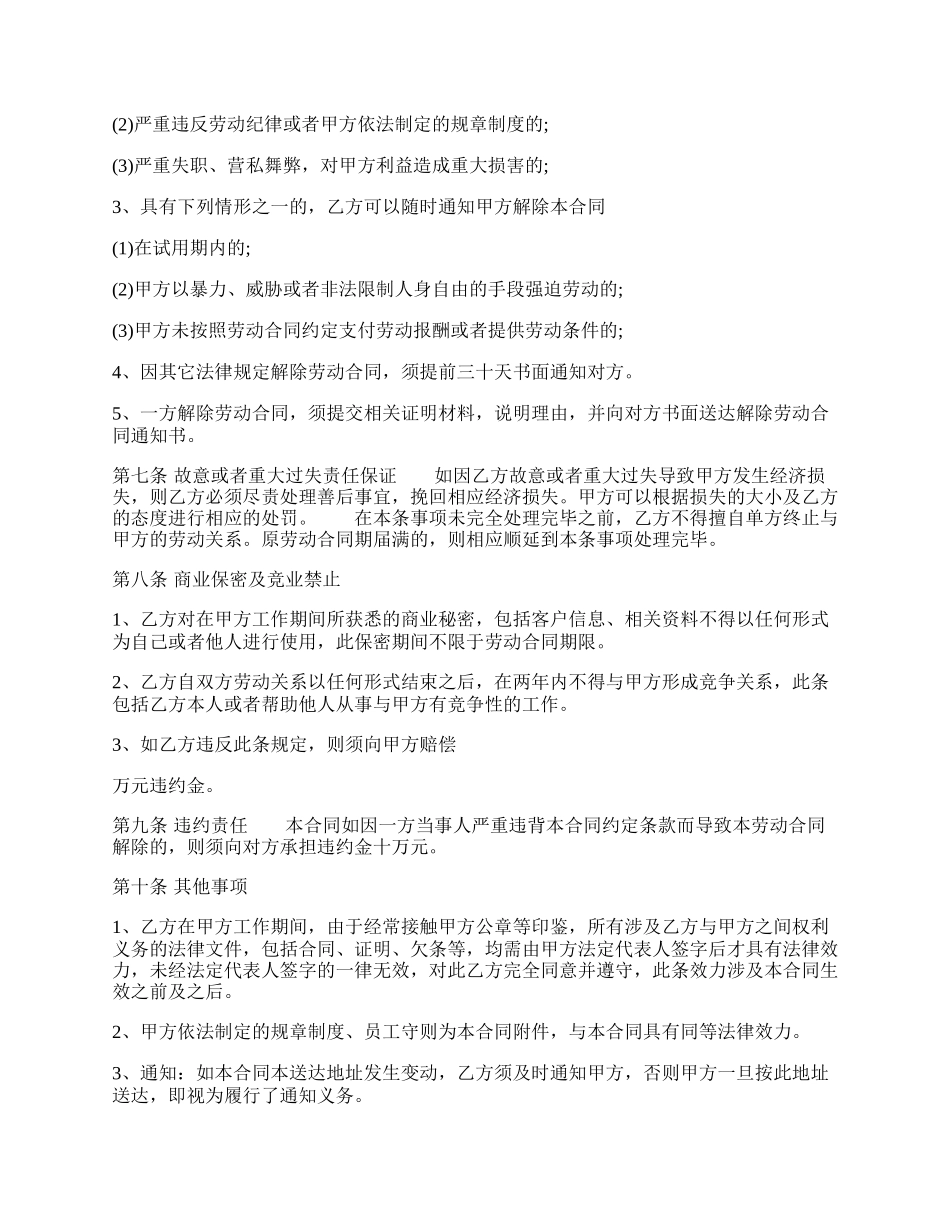 (2)严重违反劳动纪律或者甲方依法制定的规章制度的;

(3)严重失职、营私舞弊，对甲方利益造成重大损害的;

3、具有下列情形之一的，乙方可以随时通知甲方解除本合同

(1)在试用期内的;

(2)甲方以暴力、威胁或者非法限制人身自由的手段强迫劳动的;

(3)甲方未按照劳动合同约定支付劳动报酬或者提供劳动条件的;

4、因其它法律规定解除劳动合同，须提前三十天书面通知对方。

5、一方解除劳动合同，须提交相关证明材料，说明理由，并向对方书面送达解除劳动合同通知书。

第七条 故意或者重大过失责任保证　　如因乙方故意或者重大过失导致甲方发生经济损失，则乙方必须尽责处理善后事宜，挽回相应经济损失。甲方可以根据损失的大小及乙方的态度进行相应的处罚。　　在本条事项未完全处理完毕之前，乙方不得擅自单方终止与甲方的劳动关系。原劳动合同期届满的，则相应顺延到本条事项处理完毕。

第八条 商业保密及竞业禁止

1、乙方对在甲方工作期间所获悉的商业秘密，包括客户信息、相关资料不得以任何形式为自己或者他人进行使用，此保密期间不限于劳动合同期限。

2、乙方自双方劳动关系以任何形式结束之后，在两年内不得与甲方形成竞争关系，此条包括乙方本人或者帮助他人从事与甲方有竞争性的工作。

3、如乙方违反此条规定，则须向甲方赔偿

万元违约金。

第九条 违约责任　　本合同如因一方当事人严重违背本合同约定条款而导致本劳动合同解除的，则须向对方承担违约金十万元。

第十条 其他事项

1、乙方在甲方工作期间，由于经常接触甲方公章等印鉴，所有涉及乙方与甲方之间权利义务的法律文件，包括合同、证明、欠条等，均需由甲方法定代表人签字后才具有法律效力，未经法定代表人签字的一律无效，对此乙方完全同意并遵守，此条效力涉及本合同生效之前及之后。

2、甲方依法制定的规章制度、员工守则为本合同附件，与本合同具有同等法律效力。

3、通知：如本合同本送达地址发生变动，乙方须及时通知甲方，否则甲方一旦按此地址送达，即视为履行了通知义务。